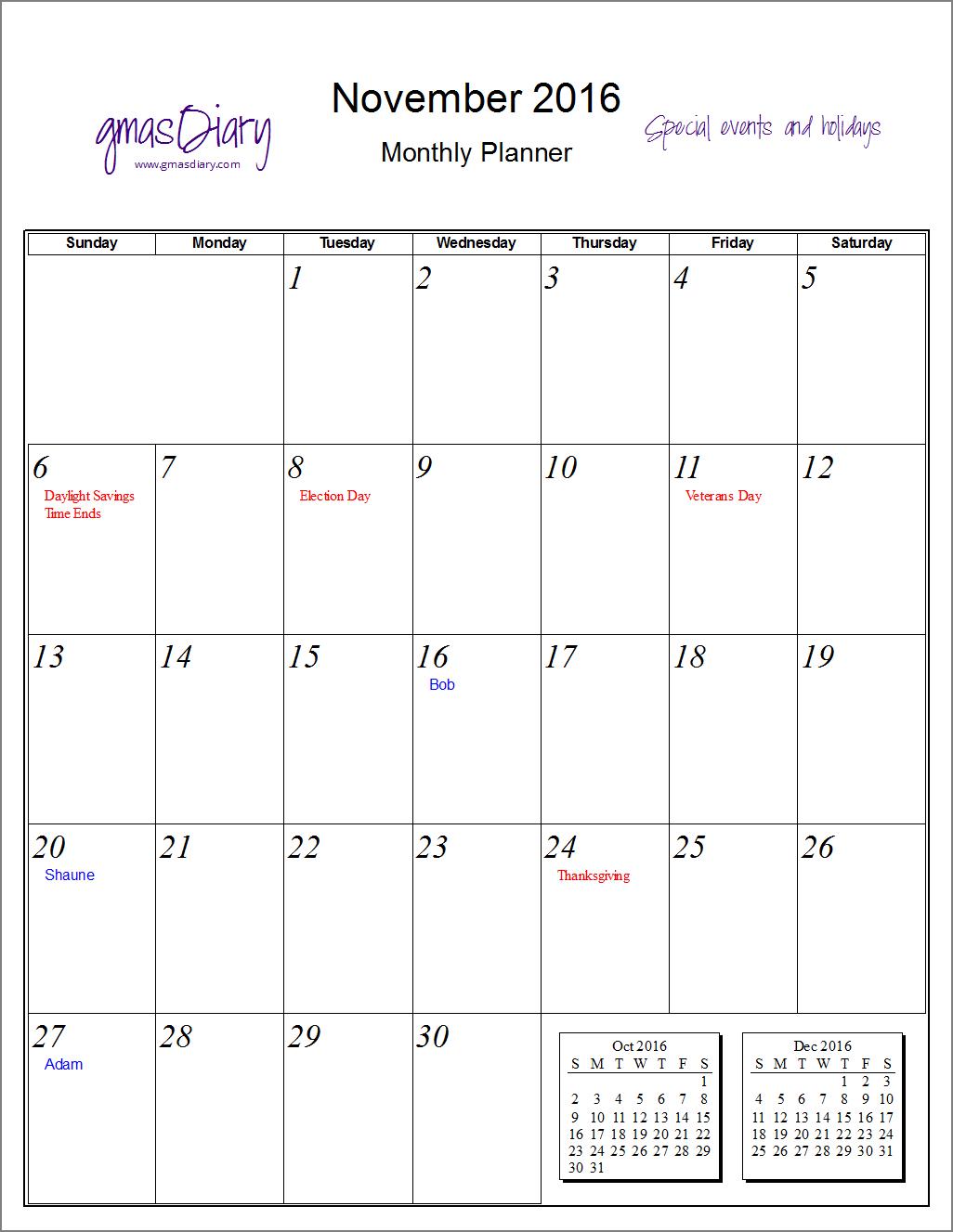 gmasDiary
www.gmasdiary.com

November 2016

Monthly Planner

Special events and holidays

| Sunday | Monday | Tuesday | Wednesday | Thursday | Friday | Saturday |
|---|---|---|---|---|---|---|
| | | 1 | 2 | 3 | 4 | 5 |
| 6 Daylight Savings Time Ends | 7 | 8 Election Day | 9 | 10 | 11 Veterans Day | 12 |
| 13 | 14 | 15 | 16 Bob | 17 | 18 | 19 |
| 20 Shaune | 21 | 22 | 23 | 24 Thanksgiving | 25 | 26 |
| 27 Adam | 28 | 29 | 30 | | | |

Oct 2016

| S | M | T | W | T | F | S |
|---|---|---|---|---|---|---|
| | | | | | | 1 |
| 2 | 3 | 4 | 5 | 6 | 7 | 8 |
| 9 | 10 | 11 | 12 | 13 | 14 | 15 |
| 16 | 17 | 18 | 19 | 20 | 21 | 22 |
| 23 | 24 | 25 | 26 | 27 | 28 | 29 |
| 30 | 31 | | | | | |

Dec 2016

| S | M | T | W | T | F | S |
|---|---|---|---|---|---|---|
| | | | | 1 | 2 | 3 |
| 4 | 5 | 6 | 7 | 8 | 9 | 10 |
| 11 | 12 | 13 | 14 | 15 | 16 | 17 |
| 18 | 19 | 20 | 21 | 22 | 23 | 24 |
| 25 | 26 | 27 | 28 | 29 | 30 | 31 |